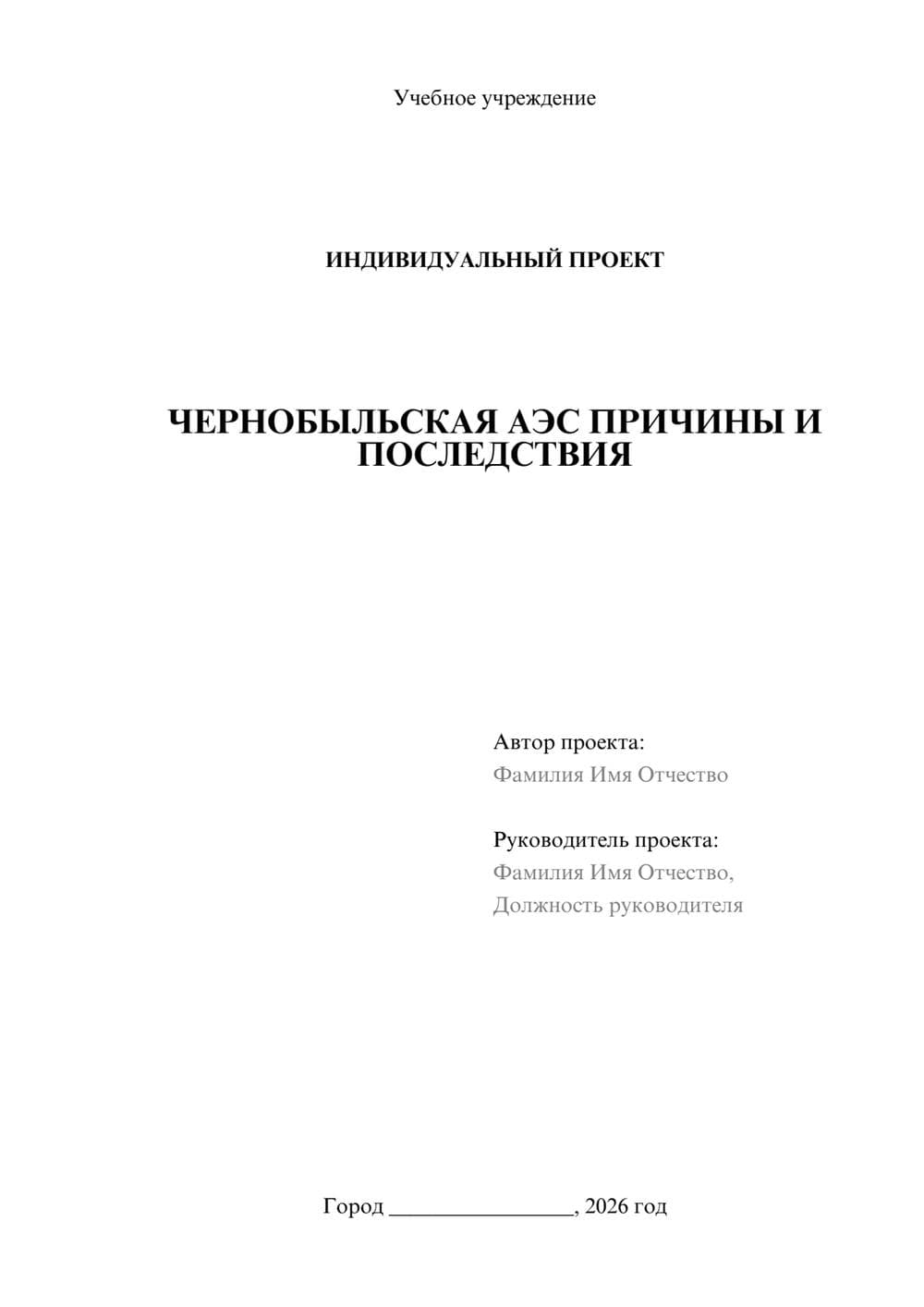 Учебное учреждение

ИНДИВИДУАЛЬНЫЙ ПРОЕКТ

ЧЕРНОБЫЛЬСКАЯ АЭС ПРИЧИНЫ И ПОСЛЕДСТВИЯ

Автор проекта:
Фамилия Имя Отчество

Руководитель проекта:
Фамилия Имя Отчество,
Должность руководителя

Город ________________, 2026 год